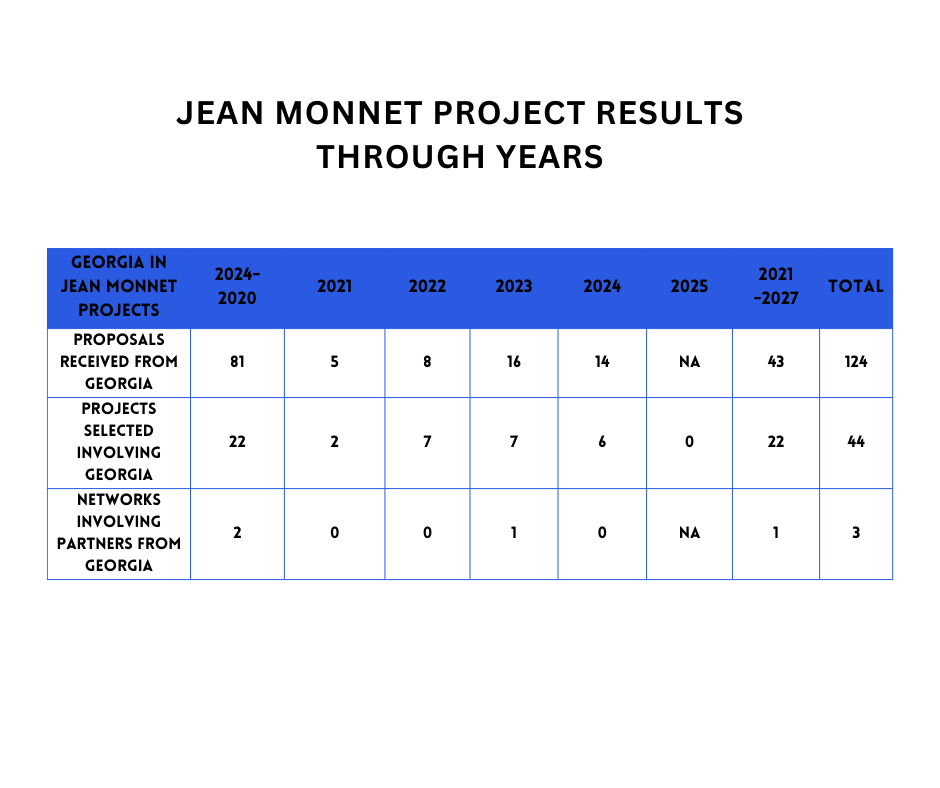 JEAN MONNET PROJECT RESULTS THROUGH YEARS

| GEORGIA IN JEAN MONNET PROJECTS | 2024-2020 | 2021 | 2022 | 2023 | 2024 | 2025 | 2021 -2027 | TOTAL |
|---|---|---|---|---|---|---|---|---|
| PROPOSALS RECEIVED FROM GEORGIA | 81 | 5 | 8 | 16 | 14 | NA | 43 | 124 |
| PROJECTS SELECTED INVOLVING GEORGIA | 22 | 2 | 7 | 7 | 6 | 0 | 22 | 44 |
| NETWORKS INVOLVING PARTNERS FROM GEORGIA | 2 | 0 | 0 | 1 | 0 | NA | 1 | 3 |